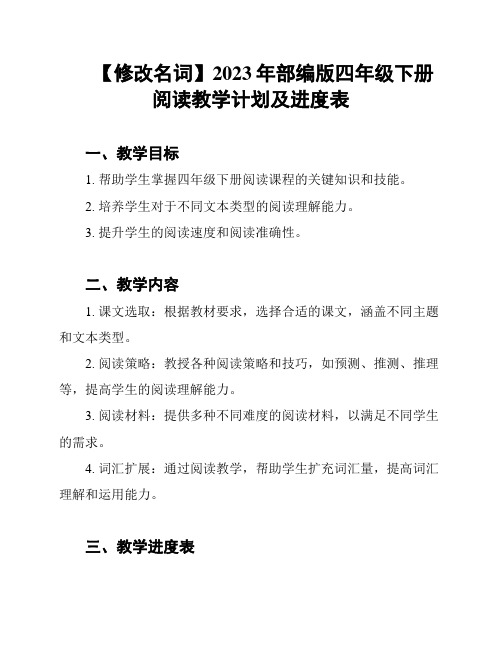 【修改名词】2023 年部编版四年级下册阅读教学计划及进度表

一、教学目标

1. 帮助学生掌握四年级下册阅读课程的关键知识和技能。

2. 培养学生对于不同文本类型的阅读理解能力。

3. 提升学生的阅读速度和阅读准确性。

二、教学内容

1. 课文选取：根据教材要求，选择合适的课文，涵盖不同主题和文本类型。

2. 阅读策略：教授各种阅读策略和技巧，如预测、推测、推理等，提高学生的阅读理解能力。

3. 阅读材料：提供多种不同难度的阅读材料，以满足不同学生的需求。

4. 词汇扩展：通过阅读教学，帮助学生扩充词汇量，提高词汇理解和运用能力。

三、教学进度表